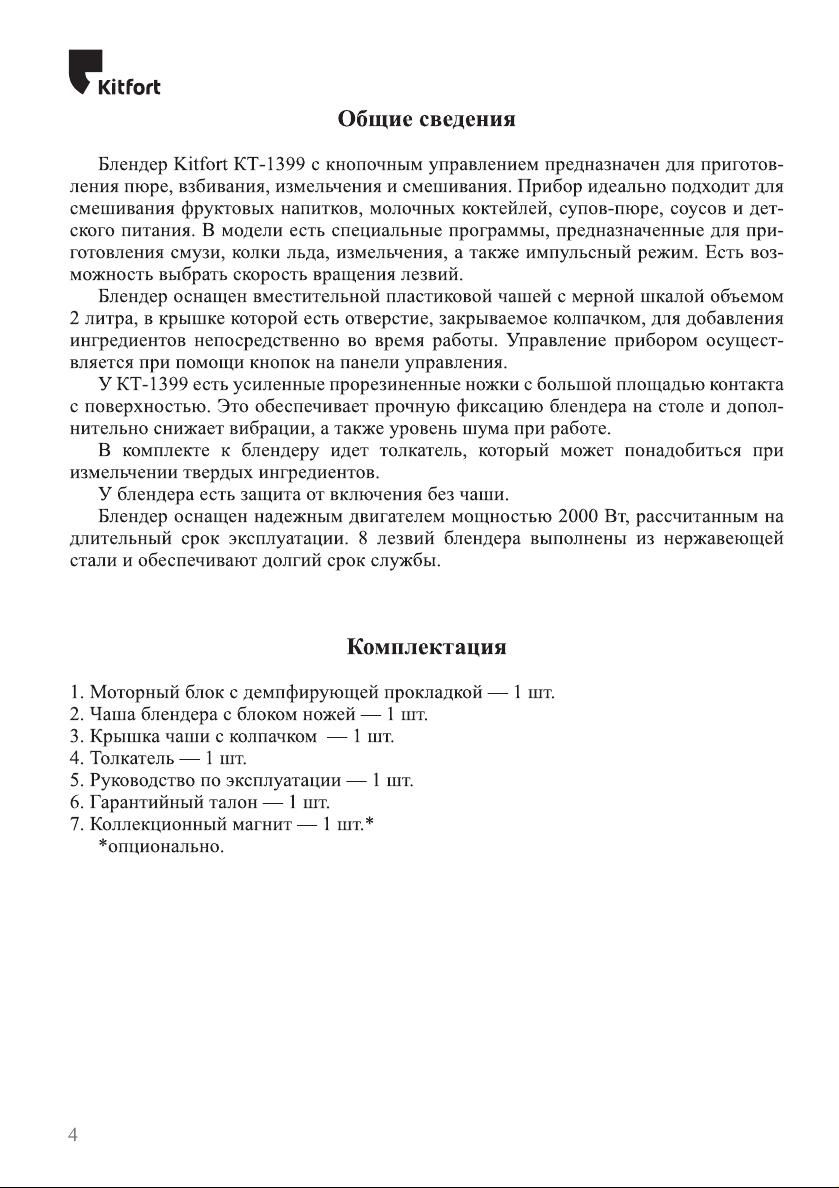 Kitfort

Общие сведения

Блендер Kitfort КТ-1399 с кнопочным управлением предназначен для приготовления пюре, взбивания, измельчения и смешивания. Прибор идеально подходит для смешивания фруктовых напитков, молочных коктейлей, супов-пюре, соусов и детского питания. В модели есть специальные программы, предназначенные для приготовления смузи, колки льда, измельчения, а также импульсный режим. Есть возможность выбрать скорость вращения лезвий.

Блендер оснащен вместительной пластиковой чашей с мерной шкалой объемом 2 литра, в крышке которой есть отверстие, закрываемое колпачком, для добавления ингредиентов непосредственно во время работы. Управление прибором осуществляется при помощи кнопок на панели управления.

У КТ-1399 есть усиленные прорезиненные ножки с большой площадью контакта с поверхностью. Это обеспечивает прочную фиксацию блендера на столе и дополнительно снижает вибрации, а также уровень шума при работе.

В комплекте к блендеру идет толкатель, который может понадобиться при измельчении твердых ингредиентов.

У блендера есть защита от включения без чаши.

Блендер оснащен надежным двигателем мощностью 2000 Вт, рассчитанным на длительный срок эксплуатации. 8 лезвий блендера выполнены из нержавеющей стали и обеспечивают долгий срок службы.

Комплектация

1. Моторный блок с демпфирующей прокладкой — 1 шт.
2. Чаша блендера с блоком ножей — 1 шт.
3. Крышка чаши с колпачком — 1 шт.
4. Толкатель — 1 шт.
5. Руководство по эксплуатации — 1 шт.
6. Гарантийный талон — 1 шт.
7. Коллекционный магнит — 1 шт.*
*опционально.

4